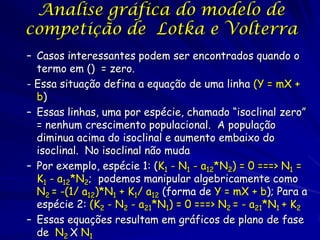 Analise gráfica do modelo de competição de Lotka e Volterra

– Casos interessantes podem ser encontrados quando o termo em () = zero.

- Essa situação defina a equação de uma linha (Y = mX + b)

– Essas linhas, uma por espécie, chamado "isoclinal zero" = nenhum crescimento populacional. A população diminua acima do isoclinal e aumento embaixo do isoclinal. No isoclinal não muda

– Por exemplo, espécie 1: $(K_1 - N_1 - a_{12}*N_2) = 0$ ===> $N_1 = K_1 - a_{12}*N_2$; podemos manipular algebricamente como $N_2 = -(1/ a_{12})*N_1 + K_1/ a_{12}$ (forma de Y = mX + b); Para a espécie 2: $(K_2 - N_2 - a_{21}*N_1) = 0$ ===> $N_2 = - a_{21}*N_1 + K_2$

– Essas equações resultam em gráficos de plano de fase de $N_2$ X $N_1$